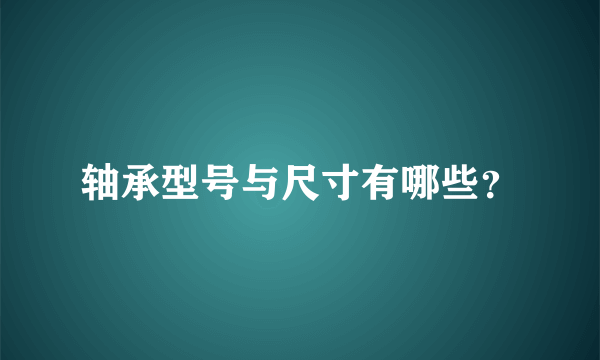 轴承型号与尺寸有哪些?